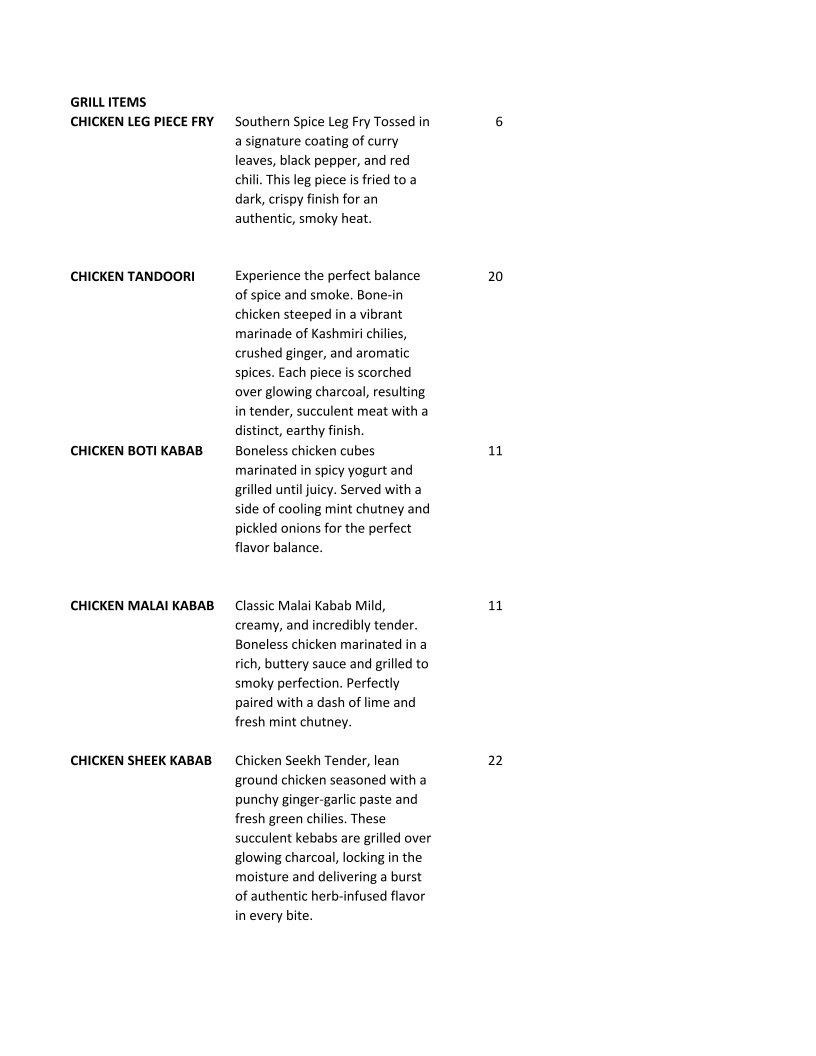 GRILL ITEMS

CHICKEN LEG PIECE FRY

Southern Spice Leg Fry Tossed in a signature coating of curry leaves, black pepper, and red chili. This leg piece is fried to a dark, crispy finish for an authentic, smoky heat.

6

CHICKEN TANDOORI

Experience the perfect balance of spice and smoke. Bone-in chicken steeped in a vibrant marinade of Kashmiri chilies, crushed ginger, and aromatic spices. Each piece is scorched over glowing charcoal, resulting in tender, succulent meat with a distinct, earthy finish.

20

CHICKEN BOTI KABAB

Boneless chicken cubes marinated in spicy yogurt and grilled until juicy. Served with a side of cooling mint chutney and pickled onions for the perfect flavor balance.

11

CHICKEN MALAI KABAB

Classic Malai Kabab Mild, creamy, and incredibly tender. Boneless chicken marinated in a rich, buttery sauce and grilled to smoky perfection. Perfectly paired with a dash of lime and fresh mint chutney.

11

CHICKEN SHEEK KABAB

Chicken Seekh Tender, lean ground chicken seasoned with a punchy ginger-garlic paste and fresh green chilies. These succulent kebabs are grilled over glowing charcoal, locking in the moisture and delivering a burst of authentic herb-infused flavor in every bite.

22